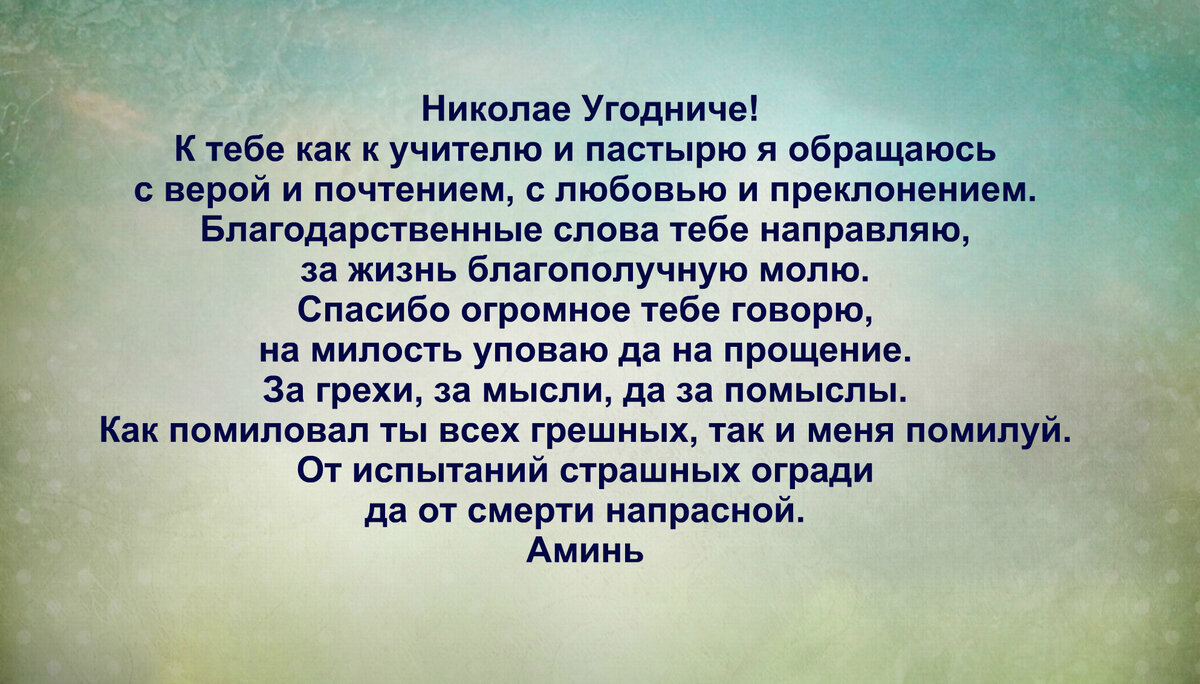 Николае Угодниче!
К тебе как к учителю и пастырю я обращаюсь
с верой и почтением, с любовью и преклонением.
Благодарственные слова тебе направляю,
за жизнь благополучную молю.
Спасибо огромное тебе говорю,
на милость уповаю да на прощение.
За грехи, за мысли, да за помыслы.
Как помиловал ты всех грешных, так и меня помилуй.
От испытаний страшных огради
да от смерти напрасной.
Аминь